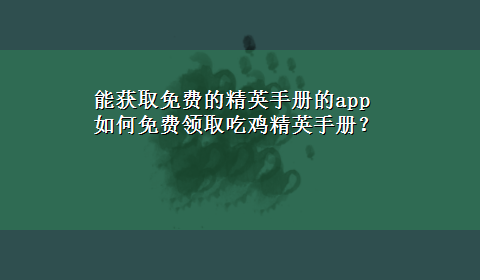 能获取免费的精英手册的app
如何免费领取吃鸡精英手册？